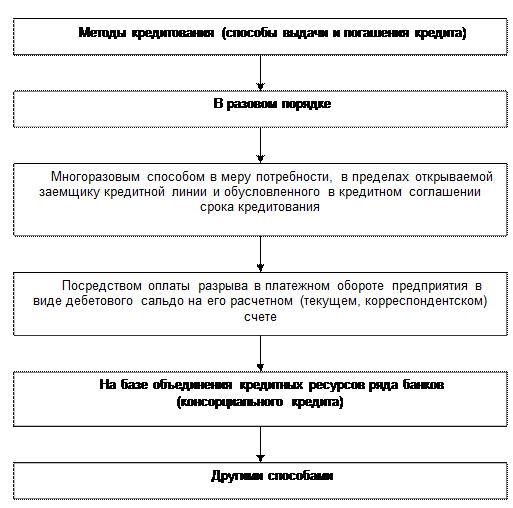 Методы кредитования (способы выдачи и погашения кредита)

В разовом порядке

Многоразовым способом в меру потребности, в пределах открываемой заемщику кредитной линии и обусловленного в кредитном соглашении срока кредитования

Посредством оплаты разрыва в платежном обороте предприятия в виде дебетового сальдо на его расчетном (текущем, корреспондентском) счете

На базе объединения кредитных ресурсов ряда банков (консорциального кредита)

Другими способами